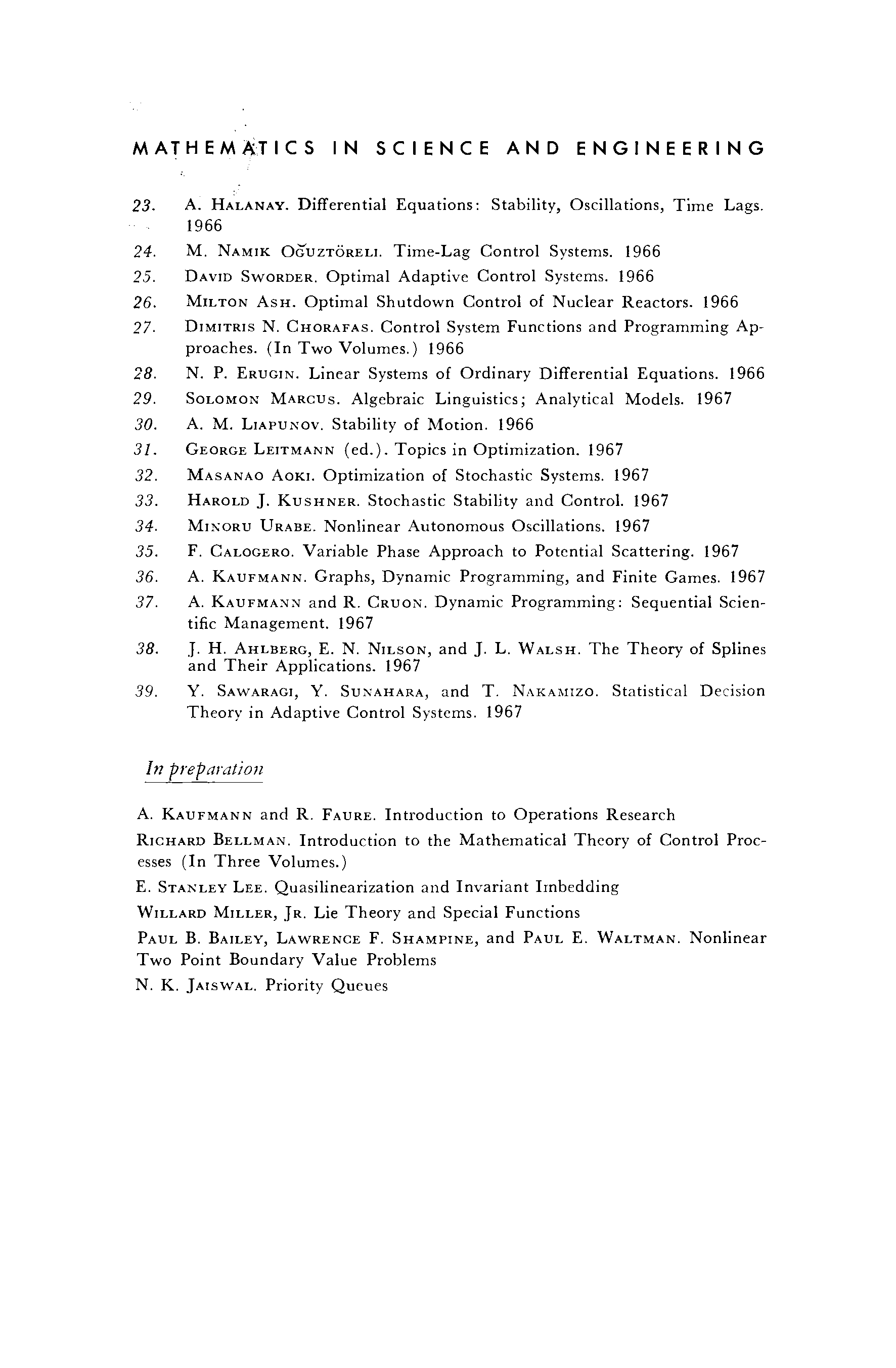 MATHEMATICS IN SCIENCE AND ENGINEERING

23. A. HALANAY. Differential Equations: Stability, Oscillations, Time Lags. 1966

24. M. NAMIK OĞUZTÖRELI. Time-Lag Control Systems. 1966

25. DAVID SWORDER. Optimal Adaptive Control Systems. 1966

26. MILTON ASH. Optimal Shutdown Control of Nuclear Reactors. 1966

27. DIMITRIS N. CHORAFAS. Control System Functions and Programming Approaches. (In Two Volumes.) 1966

28. N. P. ERUGIN. Linear Systems of Ordinary Differential Equations. 1966

29. SOLOMON MARCUS. Algebraic Linguistics; Analytical Models. 1967

30. A. M. LIAPUNOV. Stability of Motion. 1966

31. GEORGE LEITMANN (ed.). Topics in Optimization. 1967

32. MASANAO AOKI. Optimization of Stochastic Systems. 1967

33. HAROLD J. KUSHNER. Stochastic Stability and Control. 1967

34. MINORU URABE. Nonlinear Autonomous Oscillations. 1967

35. F. CALOGERO. Variable Phase Approach to Potential Scattering. 1967

36. A. KAUFMANN. Graphs, Dynamic Programming, and Finite Games. 1967

37. A. KAUFMANN and R. CRUON. Dynamic Programming: Sequential Scientific Management. 1967

38. J. H. AHLBERG, E. N. NILSON, and J. L. WALSH. The Theory of Splines and Their Applications. 1967

39. Y. SAWARAGI, Y. SUNAHARA, and T. NAKAMIZO. Statistical Decision Theory in Adaptive Control Systems. 1967

In preparation

A. KAUFMANN and R. FAURE. Introduction to Operations Research

RICHARD BELLMAN. Introduction to the Mathematical Theory of Control Processes (In Three Volumes.)

E. STANLEY LEE. Quasilinearization and Invariant Imbedding

WILLARD MILLER, JR. Lie Theory and Special Functions

PAUL B. BAILEY, LAWRENCE F. SHAMPINE, and PAUL E. WALTMAN. Nonlinear Two Point Boundary Value Problems

N. K. JAISWAL. Priority Queues